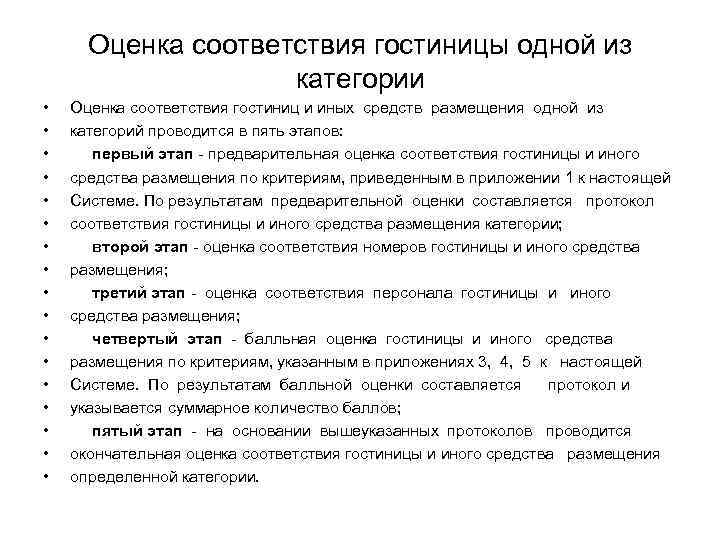 Оценка соответствия гостиницы одной из категории

• Оценка соответствия гостиниц и иных средств размещения одной из
• категорий проводится в пять этапов:
• первый этап - предварительная оценка соответствия гостиницы и иного
• средства размещения по критериям, приведенным в приложении 1 к настоящей
• Системе. По результатам предварительной оценки составляется протокол
• соответствия гостиницы и иного средства размещения категории;
• второй этап - оценка соответствия номеров гостиницы и иного средства
• размещения;
• третий этап - оценка соответствия персонала гостиницы и иного
• средства размещения;
• четвертый этап - балльная оценка гостиницы и иного средства
• размещения по критериям, указанным в приложениях 3, 4, 5 к настоящей
• Системе. По результатам балльной оценки составляется протокол и
• указывается суммарное количество баллов;
• пятый этап - на основании вышеуказанных протоколов проводится
• окончательная оценка соответствия гостиницы и иного средства размещения
• определенной категории.